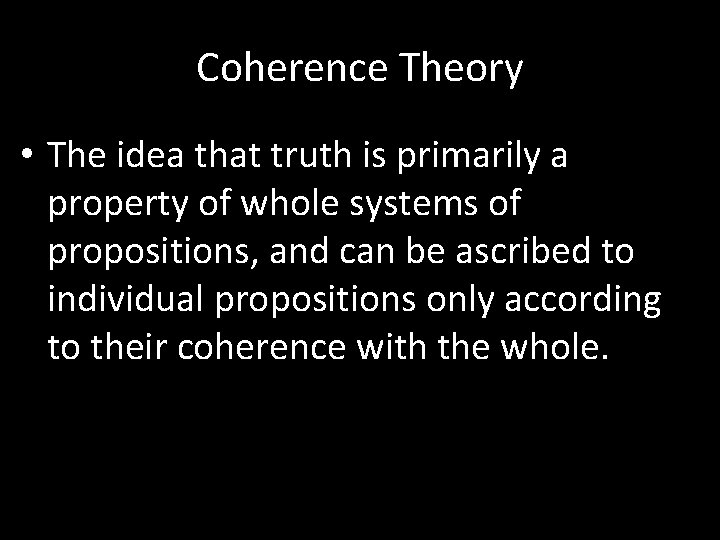 Coherence Theory

• The idea that truth is primarily a property of whole systems of propositions, and can be ascribed to individual propositions only according to their coherence with the whole.